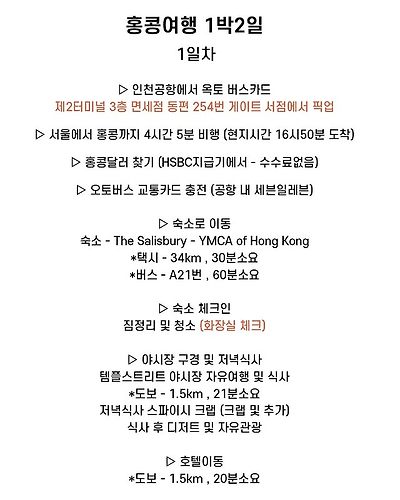 홍콩여행 1박2일

1일차

▷ 인천공항에서 옥토 버스카드
제2터미널 3층 면세점 동편 254번 게이트 서점에서 픽업

▷ 서울에서 홍콩까지 4시간 5분 비행 (현지시간 16시50분 도착)

▷ 홍콩달러 찾기 (HSBC지급기에서 - 수수료없음)

▷ 오토버스 교통카드 충전 (공항 내 세븐일레븐)

▷ 숙소로 이동
숙소 - The Salisbury - YMCA of Hong Kong
*택시 - 34km , 30분소요
*버스 - A21번 , 60분소요

▷ 숙소 체크인
짐정리 및 청소 (화장실 체크)

▷ 야시장 구경 및 저녁식사
템플스트리트 야시장 자유여행 및 식사
*도보 - 1.5km , 21분소요
저녁식사 스파이시 크랩 (크랩 및 추가)
식사 후 디저트 및 자유관광

▷ 호텔이동
*도보 - 1.5km , 20분소요